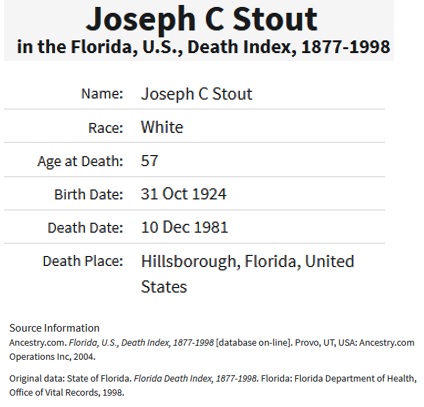 Joseph C Stout
in the Florida, U.S., Death Index, 1877-1998

| | |
|---|---|
| Name: | Joseph C Stout |
| Race: | White |
| Age at Death: | 57 |
| Birth Date: | 31 Oct 1924 |
| Death Date: | 10 Dec 1981 |
| Death Place: | Hillsborough, Florida, United States |

Source Information
Ancestry.com. Florida, U.S., Death Index, 1877-1998 [database on-line]. Provo, UT, USA: Ancestry.com Operations Inc, 2004.

Original data: State of Florida. Florida Death Index, 1877-1998. Florida: Florida Department of Health, Office of Vital Records, 1998.